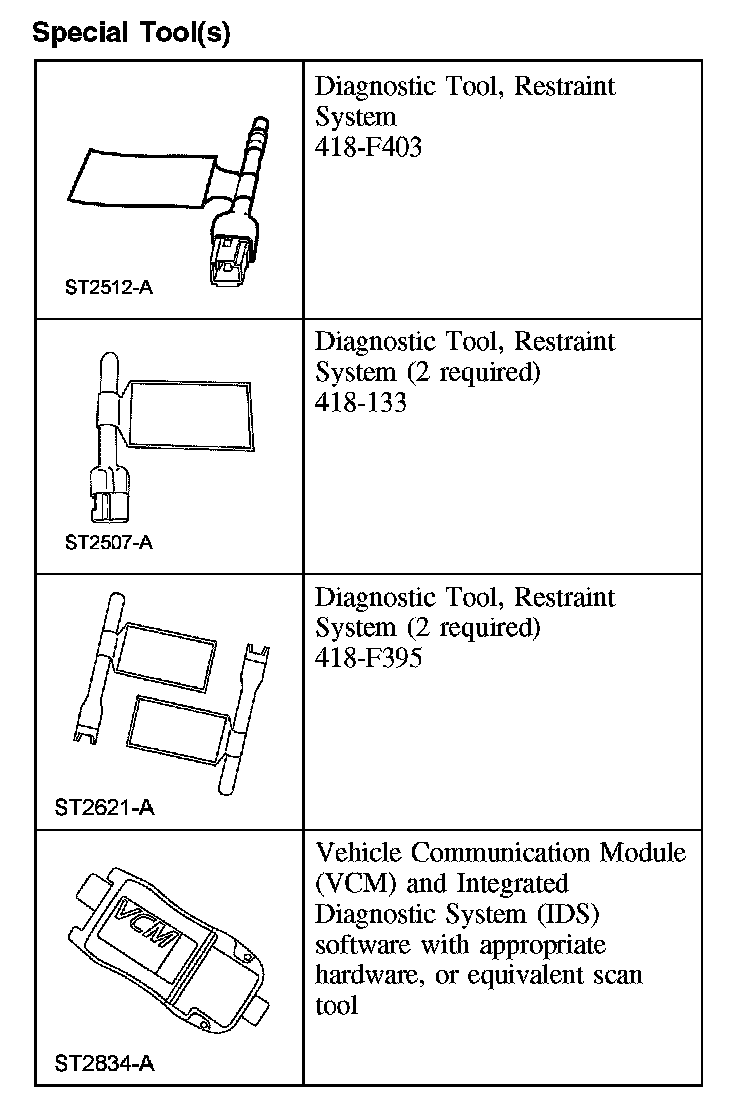 Special Tool(s)

| | |
|---|---|
| ST2512-A | Diagnostic Tool, Restraint System 418-F403 |
| ST2507-A | Diagnostic Tool, Restraint System (2 required) 418-133 |
| ST2621-A | Diagnostic Tool, Restraint System (2 required) 418-F395 |
| VCM ST2834-A | Vehicle Communication Module (VCM) and Integrated Diagnostic System (IDS) software with appropriate hardware, or equivalent scan tool |